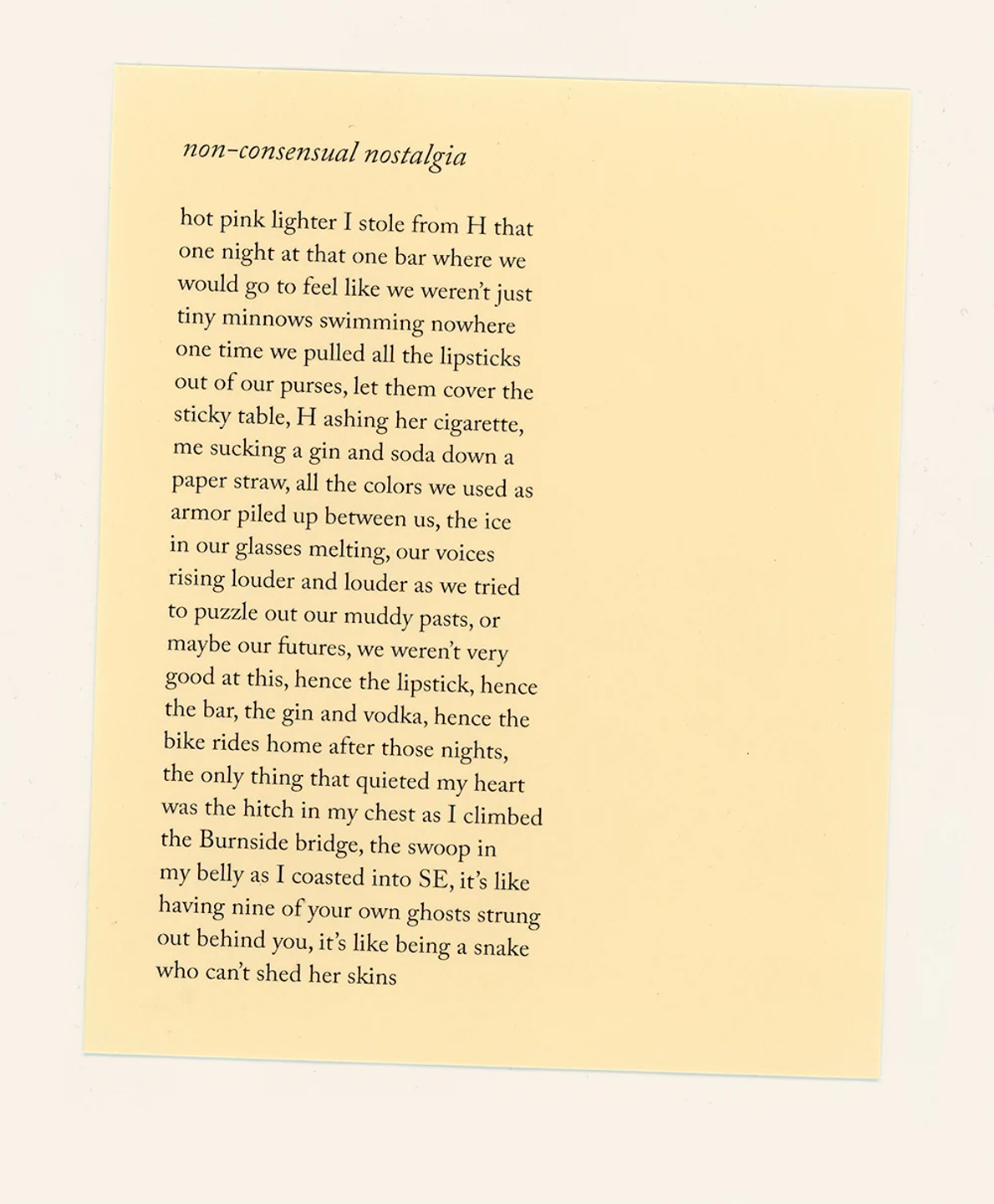 non-consensual nostalgia

hot pink lighter I stole from H that one night at that one bar where we would go to feel like we weren't just tiny minnows swimming nowhere one time we pulled all the lipsticks out of our purses, let them cover the sticky table, H ashing her cigarette, me sucking a gin and soda down a paper straw, all the colors we used as armor piled up between us, the ice in our glasses melting, our voices rising louder and louder as we tried to puzzle out our muddy pasts, or maybe our futures, we weren't very good at this, hence the lipstick, hence the bar, the gin and vodka, hence the bike rides home after those nights, the only thing that quieted my heart was the hitch in my chest as I climbed the Burnside bridge, the swoop in my belly as I coasted into SE, it's like having nine of your own ghosts strung out behind you, it's like being a snake who can't shed her skins